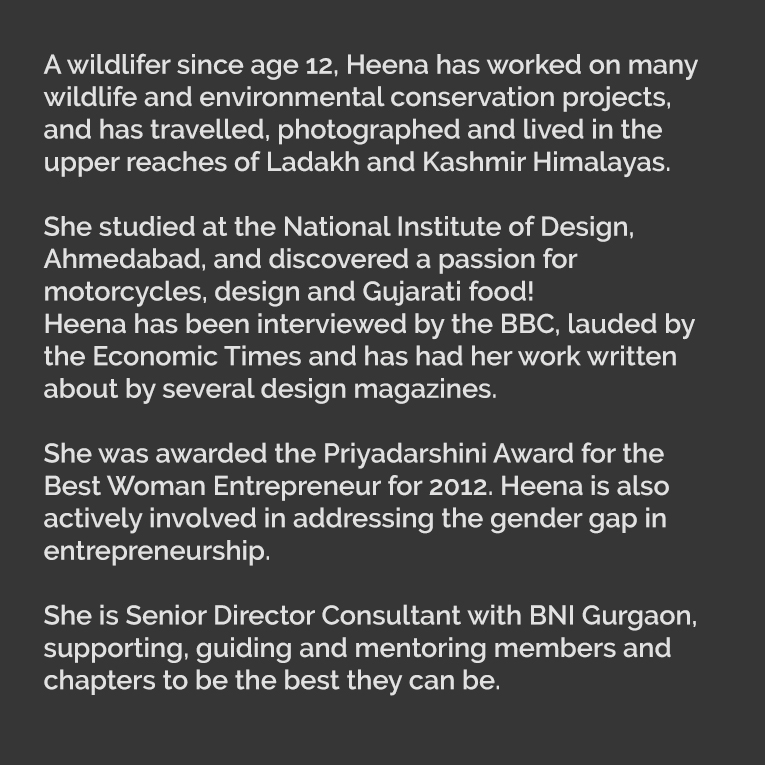 A wildlifer since age 12, Heena has worked on many wildlife and environmental conservation projects, and has travelled, photographed and lived in the upper reaches of Ladakh and Kashmir Himalayas.

She studied at the National Institute of Design, Ahmedabad, and discovered a passion for motorcycles, design and Gujarati food!
Heena has been interviewed by the BBC, lauded by the Economic Times and has had her work written about by several design magazines.

She was awarded the Priyadarshini Award for the Best Woman Entrepreneur for 2012. Heena is also actively involved in addressing the gender gap in entrepreneurship.

She is Senior Director Consultant with BNI Gurgaon, supporting, guiding and mentoring members and chapters to be the best they can be.